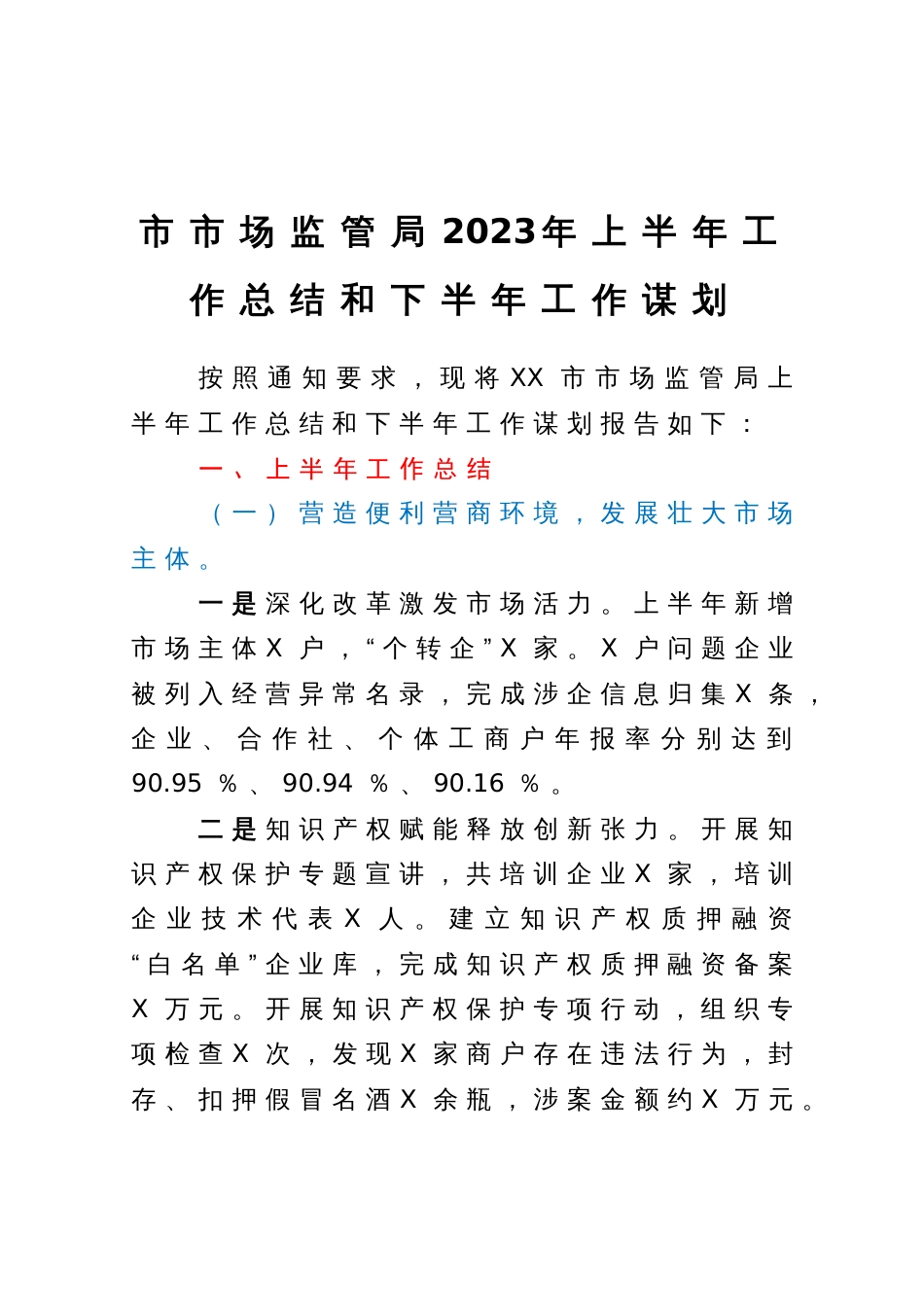 市市场监管局2023年上半年工作总结和下半年工作谋划

按照通知要求，现将XX市市场监管局上半年工作总结和下半年工作谋划报告如下：

一、上半年工作总结

（一）营造便利营商环境，发展壮大市场主体。

一是深化改革激发市场活力。上半年新增市场主体X户，“个转企”X家。X户问题企业被列入经营异常名录，完成涉企信息归集X条，企业、合作社、个体工商户年报率分别达到90.95%、90.94%、90.16%。

二是知识产权赋能释放创新张力。开展知识产权保护专题宣讲，共培训企业X家，培训企业技术代表X人。建立知识产权质押融资“白名单”企业库，完成知识产权质押融资备案X万元。开展知识产权保护专项行动，组织专项检查X次，发现X家商户存在违法行为，封存、扣押假冒名酒X余瓶，涉案金额约X万元。